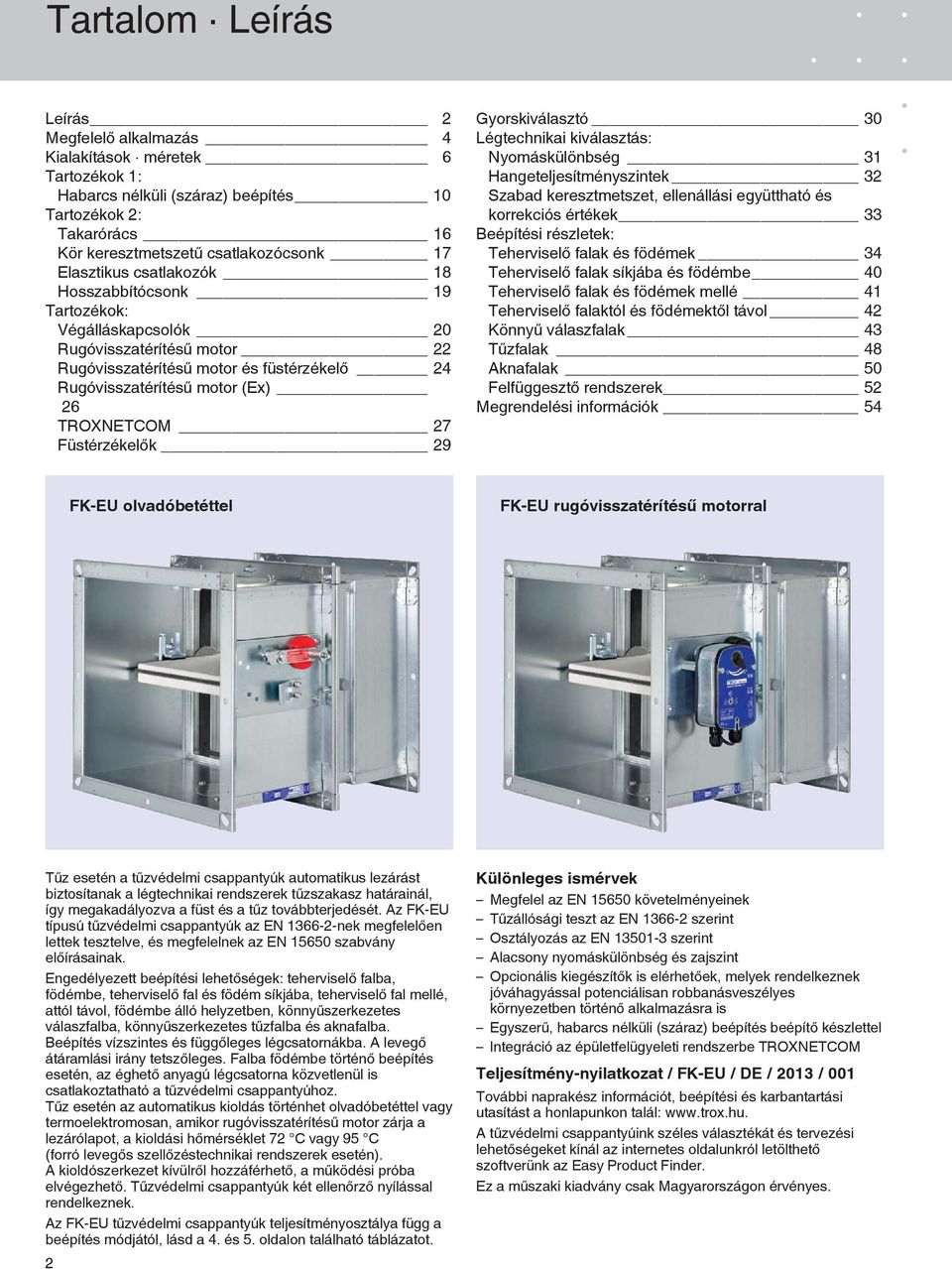 Tartalom · Leírás

Leírás 2
Megfelelő alkalmazás 4
Kialakítások · méretek 6
Tartozékok 1:
Habarcs nélküli (száraz) beépítés 10
Tartozékok 2:
Takarórács 16
Kör keresztmetszetű csatlakozócsonk 17
Elasztikus csatlakozók 18
Hosszabbítócsonk 19
Tartozékok:
Végálláskapcsolók 20
Rugóvisszatérítésű motor 22
Rugóvisszatérítésű motor és füstérzékelő 24
Rugóvisszatérítésű motor (Ex) 26
TROXNETCOM 27
Füstérzékelők 29

Gyorskiválasztó 30
Légtechnikai kiválasztás:
Nyomáskülönbség 31
Hangeteljesítményszintek 32
Szabad keresztmetszet, ellenállási együttható és korrekciós értékek 33
Beépítési részletek:
Teherviselő falak és födémek 34
Teherviselő falak síkjába és födémbe 40
Teherviselő falak és födémek mellé 41
Teherviselő falaktól és födémektől távol 42
Könnyű válaszfalak 43
Tűzfalak 48
Aknafalak 50
Felfüggesztő rendszerek 52
Megrendelési információk 54

FK-EU olvadóbetéttel

FK-EU rugóvisszatérítésű motorral

Tűz esetén a tűzvédelmi csappantyúk automatikus lezárást biztosítanak a légtechnikai rendszerek tűzszakasz határainál, így megakadályozva a füst és a tűz továbbterjedését. Az FK-EU típusú tűzvédelmi csappantyúk az EN 1366-2-nek megfelelően lettek tesztelve, és megfelelnek az EN 15650 szabvány előírásainak.

Engedélyezett beépítési lehetőségek: teherviselő falba, födémbe, teherviselő fal és födém síkjába, teherviselő fal mellé, attól távol, födémbe álló helyzetben, könnyűszerkezetes válaszfalba, könnyűszerkezetes tűzfalba és aknafalba. Beépítés vízszintes és függőleges légcsatornákba. A levegő átáramlási irány tetszőleges. Falba födémbe történő beépítés esetén, az éghető anyagú légcsatorna közvetlenül is csatlakoztatható a tűzvédelmi csappantyúhoz.
Tűz esetén az automatikus kioldás történhet olvadóbetéttel vagy termoelektromosan, amikor rugóvisszatérítésű motor zárja a lezárólapot, a kioldási hőmérséklet 72 °C vagy 95 °C (forró levegős szellőzéstechnikai rendszerek esetén).
A kioldószerkezet kívülről hozzáférhető, a működési próba elvégezhető. Tűzvédelmi csappantyúk két ellenőrző nyílással rendelkeznek.

Az FK-EU tűzvédelmi csappantyúk teljesítményosztálya függ a beépítés módjától, lásd a 4. és 5. oldalon található táblázatot.

Különleges ismérvek
– Megfelel az EN 15650 követelményeinek
– Tűzállósági teszt az EN 1366-2 szerint
– Osztályozás az EN 13501-3 szerint
– Alacsony nyomáskülönbség és zajszint
– Opcionális kiegészítők is elérhetőek, melyek rendelkeznek jóváhagyással potenciálisan robbanásveszélyes környezetben történő alkalmazásra is
– Egyszerű, habarcs nélküli (száraz) beépítés beépítő készlettel
– Integráció az épületfelügyeleti rendszerbe TROXNETCOM

Teljesítmény-nyilatkozat / FK-EU / DE / 2013 / 001
További naprakész információt, beépítési és karbantartási utasítást a honlapunkon talál: www.trox.hu.
A tűzvédelmi csappantyúink széles választékát és tervezési lehetőségeket kínál az internetes oldalunkról letölthető szoftverünk az Easy Product Finder.
Ez a műszaki kiadvány csak Magyarországon érvényes.

2